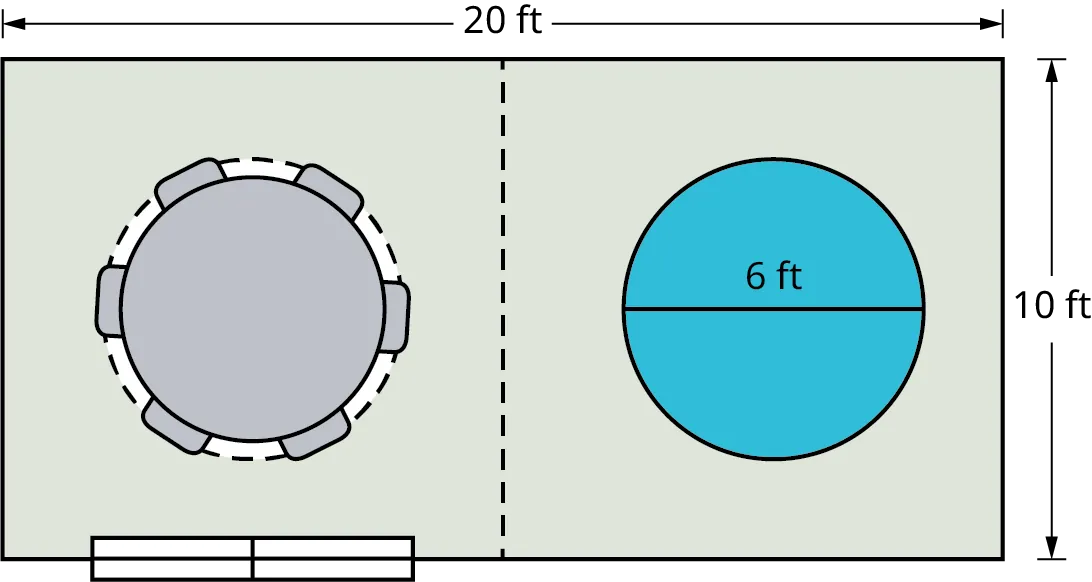 20 ft

6 ft

10 ft